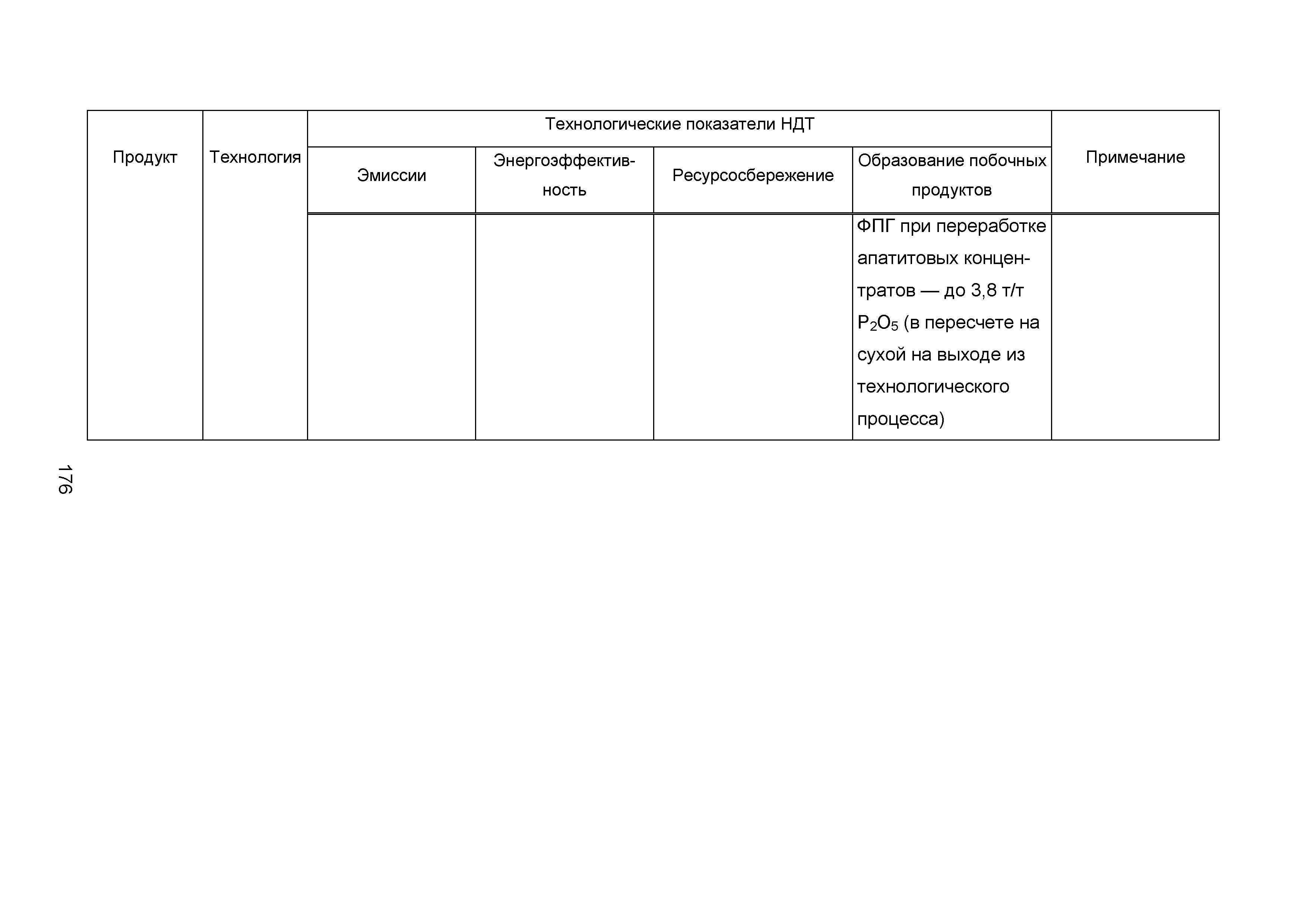 | Продукт | Технология | Технологические показатели НДТ | | | | Примечание |
|---|---|---|---|---|---|---|
| | | Эмиссии | Энергоэффективность | Ресурсосбережение | Образование побочных продуктов | |
| | | | | | ФПГ при переработке апатитовых концентратов — до 3,8 т/т $P_2O_5$ (в пересчете на сухой на выходе из технологического процесса) | |

176